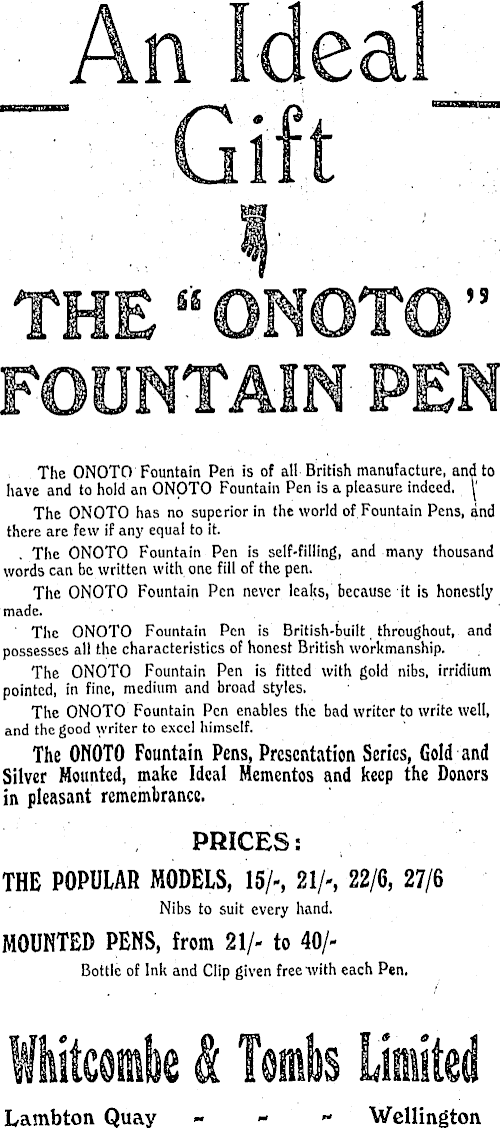 An Ideal Gift

THE "ONOTO" FOUNTAIN PEN

The ONOTO Fountain Pen is of all British manufacture, and to have and to hold an ONOTO Fountain Pen is a pleasure indeed.

The ONOTO has no superior in the world of Fountain Pens, and there are few if any equal to it.

The ONOTO Fountain Pen is self-filling, and many thousand words can be written with one fill of the pen.

The ONOTO Fountain Pen never leaks, because it is honestly made.

The ONOTO Fountain Pen is British-built throughout, and possesses all the characteristics of honest British workmanship.

The ONOTO Fountain Pen is fitted with gold nibs, irridium pointed, in fine, medium and broad styles.

The ONOTO Fountain Pen enables the bad writer to write well, and the good writer to excel himself.

The ONOTO Fountain Pens, Presentation Series, Gold and Silver Mounted, make Ideal Mementos and keep the Donors in pleasant remembrance.

PRICES:

THE POPULAR MODELS, 15/-, 21/-, 22/6, 27/6

Nibs to suit every hand.

MOUNTED PENS, from 21/- to 40/-

Bottle of Ink and Clip given free with each Pen.

Whitcombe & Tombs Limited

Lambton Quay - - - Wellington